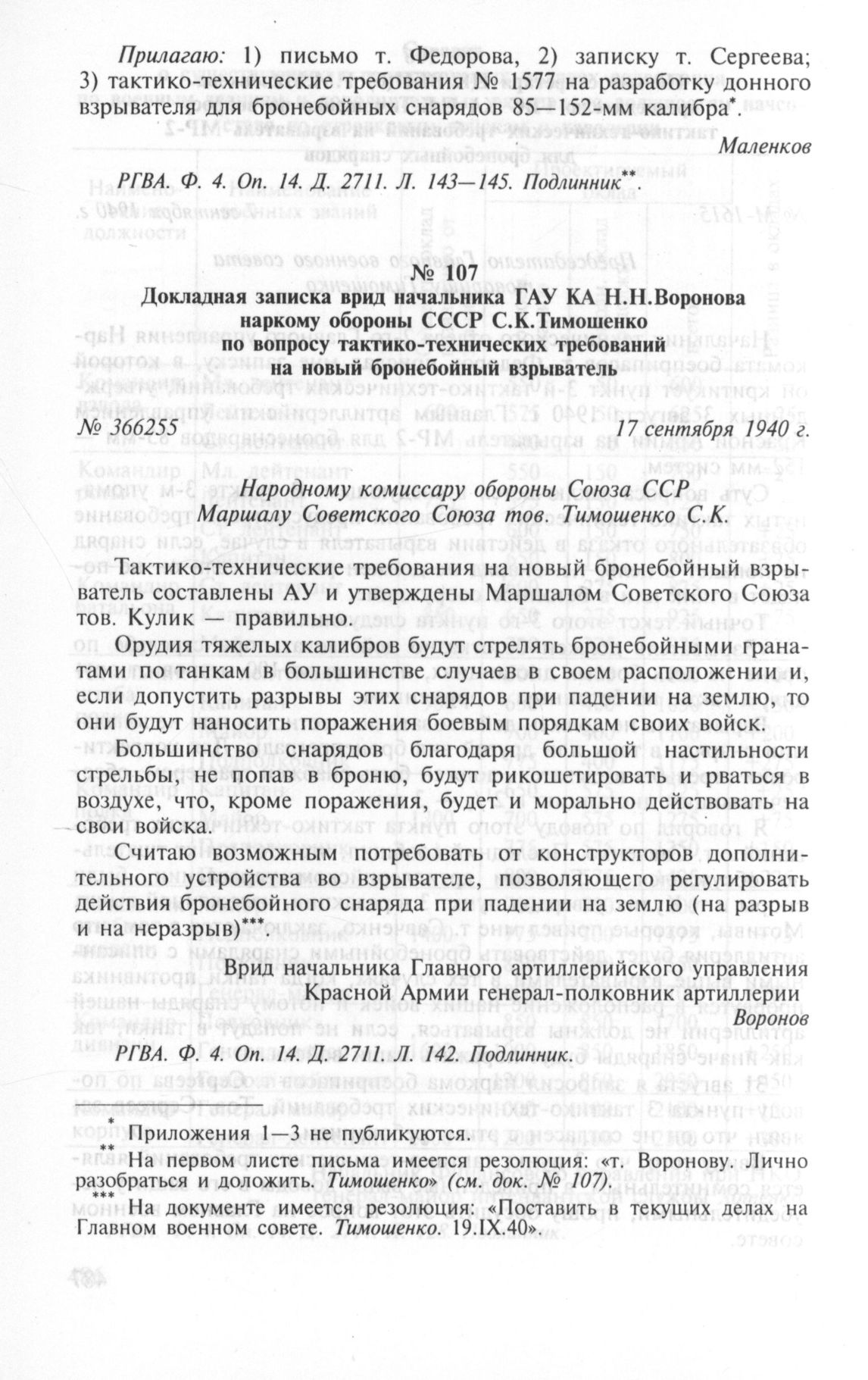 Прилагаю: 1) письмо т. Федорова, 2) записку т. Сергеева; 3) тактико-технические требования № 1577 на разработку донного взрывателя для бронебойных снарядов 85—152-мм калибра*.

Маленков

РГВА. Ф. 4. Оп. 14. Д. 2711. Л. 143—145. Подлинник**.

№ 107
Докладная записка врид начальника ГАУ КА Н.Н.Воронова наркому обороны СССР С.К.Тимошенко по вопросу тактико-технических требований на новый бронебойный взрыватель

№ 366255 17 сентября 1940 г.

Народному комиссару обороны Союза ССР
Маршалу Советского Союза тов. Тимошенко С.К.

Тактико-технические требования на новый бронебойный взрыватель составлены АУ и утверждены Маршалом Советского Союза тов. Кулик — правильно.

Орудия тяжелых калибров будут стрелять бронебойными гранатами по танкам в большинстве случаев в своем расположении и, если допустить разрывы этих снарядов при падении на землю, то они будут наносить поражения боевым порядкам своих войск.

Большинство снарядов благодаря большой настильности стрельбы, не попав в броню, будут рикошетировать и рваться в воздухе, что, кроме поражения, будет и морально действовать на свои войска.

Считаю возможным потребовать от конструкторов дополнительного устройства во взрывателе, позволяющего регулировать действия бронебойного снаряда при падении на землю (на разрыв и на неразрыв)***.

Врид начальника Главного артиллерийского управления
Красной Армии генерал-полковник артиллерии
Воронов

РГВА. Ф. 4. Оп. 14. Д. 2711. Л. 142. Подлинник.

* Приложения 1—3 не публикуются.
** На первом листе письма имеется резолюция: «т. Воронову. Лично разобраться и доложить. Тимошенко» (см. док. № 107).
*** На документе имеется резолюция: «Поставить в текущих делах на Главном военном совете. Тимошенко. 19.IX.40».